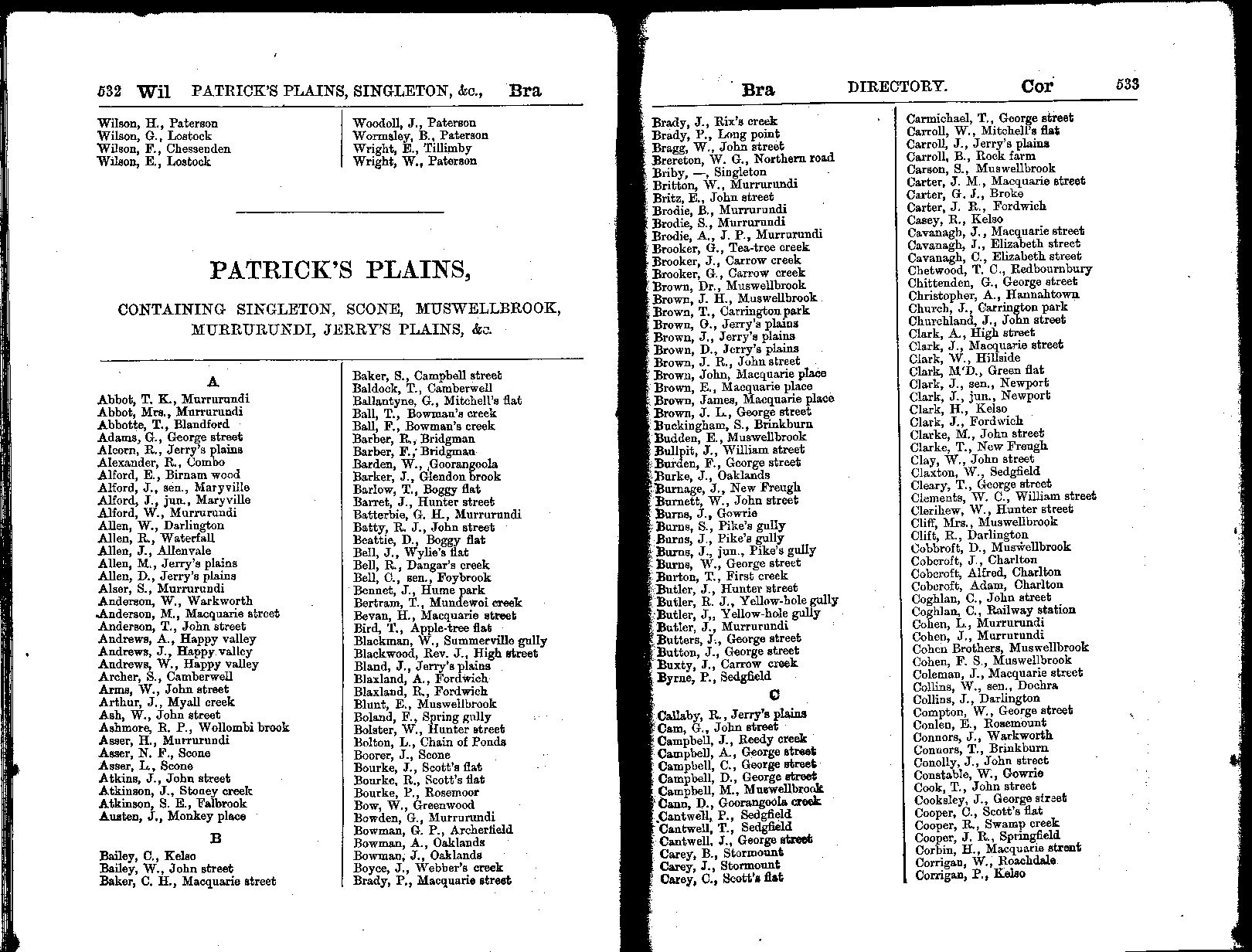 532 Wil PATRICK'S PLAINS, SINGLETON, &c., Bra

Wilson, H., Paterson
Wilson, G., Lostock
Wilson, F., Chessenden
Wilson, E., Lostock

Woodoll, J., Paterson
Wormsley, B., Paterson
Wright, E., Tillimby
Wright, W., Paterson

PATRICK'S PLAINS,

CONTAINING SINGLETON, SCONE, MUSWELLBROOK, MURRURUNDI, JERRY'S PLAINS, &c.

A

Abbot, T. K., Murrurundi
Abbot, Mrs., Murrurundi
Abbotte, T., Blandford
Adams, G., George street
Alcorn, R., Jerry's plains
Alexander, R., Combo
Alford, E., Birnam wood
Alford, J., sen., Maryville
Alford, J., jun., Maryville
Alford, W., Murrurundi
Allen, W., Darlington
Allen, R., Waterfall
Allen, J., Allenvale
Allen, M., Jerry's plains
Allen, D., Jerry's plains
Alser, S., Murrurundi
Anderson, W., Warkworth
Anderson, M., Macquarie street
Anderson, T., John street
Andrews, A., Happy valley
Andrews, J., Happy valley
Andrews, W., Happy valley
Archer, S., Camberwell
Arms, W., John street
Arthur, J., Myall creek
Ash, W., John street
Ashmore, R. P., Wollombi brook
Asser, H., Murrurundi
Asser, N. F., Scone
Asser, L., Scone
Atkins, J., John street
Atkinson, J., Stoney creek
Atkinson, S. E., Falbrook
Austen, J., Monkey place

B

Bailey, C., Kelso
Bailey, W., John street
Baker, C. H., Macquarie street

Baker, S., Campbell street
Baldock, T., Camberwell
Ballantyne, G., Mitchell's flat
Ball, T., Bowman's creek
Ball, F., Bowman's creek
Barber, R., Bridgman
Barber, F., Bridgman
Barden, W., Goorangoola
Barker, J., Glendon brook
Barlow, T., Boggy flat
Barret, J., Hunter street
Batterbie, G. H., Murrurundi
Batty, R. J., John street
Beattie, D., Boggy flat
Bell, J., Wylie's flat
Bell, R., Dangar's creek
Bell, C., sen., Foybrook
Bennet, J., Hume park
Bertram, T., Mundewoi creek
Bevan, H., Macquarie street
Bird, T., Apple-tree flat
Blackman, W., Summerville gully
Blackwood, Rev. J., High street
Bland, J., Jerry's plains
Blaxland, A., Fordwich
Blaxland, R., Fordwich
Blunt, E., Muswellbrook
Boland, F., Spring gully
Bolster, W., Hunter street
Bolton, L., Chain of Ponds
Boorer, J., Scone
Bourke, J., Scott's flat
Bourke, R., Scott's flat
Bourke, P., Rosemoor
Bow, W., Greenwood
Bowden, G., Murrurundi
Bowman, G. P., Archerfield
Bowman, A., Oaklands
Bowman, J., Oaklands
Boyce, J., Webber's creek
Brady, P., Macquarie street

Bra DIRECTORY. Cor 533

Brady, J., Rix's creek
Brady, P., Long point
Bragg, W., John street
Brereton, W. G., Northern road
Briby, —, Singleton
Britton, W., Murrurundi
Britz, E., John street
Brodie, B., Murrurundi
Brodie, S., Murrurundi
Brodie, A., J. P., Murrurundi
Brooker, G., Tea-tree creek
Brooker, J., Carrow creek
Brooker, G., Carrow creek
Brown, Dr., Muswellbrook
Brown, J. H., Muswellbrook
Brown, T., Carrington park
Brown, G., Jerry's plains
Brown, J., Jerry's plains
Brown, D., Jerry's plains
Brown, J. R., John street
Brown, John, Macquarie place
Brown, E., Macquarie place
Brown, James, Macquarie place
Brown, J. L., George street
Buckingham, S., Brinkburn
Budden, E., Muswellbrook
Bullpit, J., William street
Burden, F., George street
Burke, J., Oaklands
Burnage, J., New Freugh
Burnett, W., John street
Burns, J., Gowrie
Burns, S., Pike's gully
Burns, J., Pike's gully
Burns, J., jun., Pike's gully
Burns, W., George street
Burton, T., First creek
Butler, J., Hunter street
Butler, R. J., Yellow-hole gully
Butler, J., Yellow-hole gully
Butler, J., Murrurundi
Butters, J., George street
Button, J., George street
Buxty, J., Carrow creek
Byrne, P., Sedgfield

C

Callaby, R., Jerry's plains
Cam, G., John street
Campbell, J., Reedy creek
Campbell, A., George street
Campbell, C., George street
Campbell, D., George street
Campbell, M., Muswellbrook
Cann, D., Goorangoola creek
Cantwell, P., Sedgfield
Cantwell, T., Sedgfield
Cantwell, J., George street
Carey, B., Stormount
Carey, J., Stormount
Carey, C., Scott's flat

Carmichael, T., George street
Carroll, W., Mitchell's flat
Carroll, J., Jerry's plains
Carroll, B., Rock farm
Carson, S., Muswellbrook
Carter, J. M., Macquarie street
Carter, G. J., Broke
Carter, J. R., Fordwich
Casey, R., Kelso
Cavanagh, J., Macquarie street
Cavanagh, J., Elizabeth street
Cavanagh, C., Elizabeth street
Chetwood, T. C., Redbournbury
Chittenden, G., George street
Christopher, A., Hannahtown
Church, J., Carrington park
Churchland, J., John street
Clark, A., High street
Clark, J., Macquarie street
Clark, W., Hillside
Clark, M'D., Green flat
Clark, J., sen., Newport
Clark, J., jun., Newport
Clark, H., Kelso
Clark, J., Fordwich
Clarke, M., John street
Clarke, T., New Freugh
Clay, W., John street
Claxton, W., Sedgfield
Cleary, T., George street
Clements, W. C., William street
Clerihew, W., Hunter street
Cliff, Mrs., Muswellbrook
Clift, R., Darlington
Cobbroft, D., Muswellbrook
Cobcroft, J., Charlton
Cobcroft, Alfred, Charlton
Cobcroft, Adam, Charlton
Coghlan, C., John street
Coghlan, C., Railway station
Cohen, L., Murrurundi
Cohen, J., Murrurundi
Cohen Brothers, Muswellbrook
Cohen, F. S., Muswellbrook
Coleman, J., Macquarie street
Collins, W., sen., Dochra
Collins, J., Darlington
Compton, W., George street
Conlen, E., Rosemount
Connors, J., Warkworth
Connors, T., Brinkburn
Conolly, J., John street
Constable, W., Gowrie
Cook, T., John street
Cooksley, J., George street
Cooper, C., Scott's flat
Cooper, R., Swamp creek
Cooper, J. R., Springfield
Corbin, H., Macquarie street
Corrigan, W., Roachdale
Corrigan, P., Kelso